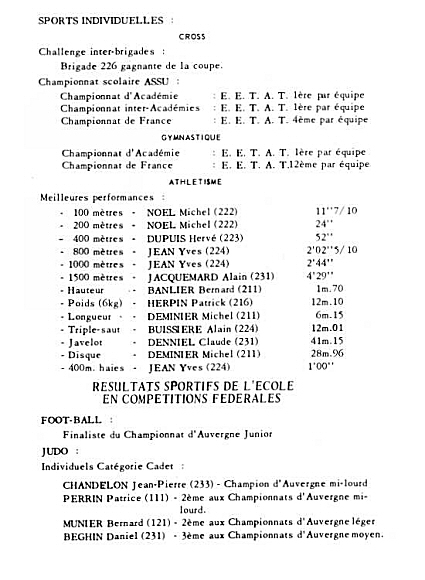 SPORTS INDIVIDUELLES :

CROSS

Challenge inter-brigades :

Brigade 226 gagnante de la coupe.

Championnat scolaire ASSU :

Championnat d'Académie : E. E. T. A. T. 1ère par équipe
Championnat inter-Académies : E. E. T. A. T. 1ère par équipe
Championnat de France : E. E. T. A. T. 4ème par équipe

GYMNASTIQUE

Championnat d'Académie : E. E. T. A. T. 1ère par équipe
Championnat de France : E. E. T. A. T.12ème par équipe

ATHLETISME

Meilleures performances :

- 100 mètres - NOEL Michel (222) 11''7/10
- 200 mètres - NOEL Michel (222) 24''
- 400 mètres - DUPUIS Hervé (223) 52''
- 800 mètres - JEAN Yves (224) 2'02''5/10
- 1000 mètres - JEAN Yves (224) 2'44''
- 1500 mètres - JACQUEMARD Alain (231) 4'29''
- Hauteur - BANLIER Bernard (211) 1m.70
- Poids (6kg) - HERPIN Patrick (216) 12m.10
- Longueur - DEMINIER Michel (211) 6m.15
- Triple-saut - BUISSIERE Alain (224) 12m.01
- Javelot - DENNIEL Claude (231) 41m.15
- Disque - DEMINIER Michel (211) 28m.96
- 400m. haies - JEAN Yves (224) 1'00''

RESULTATS SPORTIFS DE L'ECOLE EN COMPETITIONS FEDERALES

FOOT-BALL :

Finaliste du Championnat d'Auvergne Junior

JUDO :

Individuels Catégorie Cadet :

CHANDELON Jean-Pierre (233) - Champion d'Auvergne mi-lourd
PERRIN Patrice (111) - 2ème aux Championnats d'Auvergne mi-lourd.
MUNIER Bernard (121) - 2ème aux Championnats d'Auvergne léger
BEGHIN Daniel (231) - 3ème aux Championnats d'Auvergne moyen.